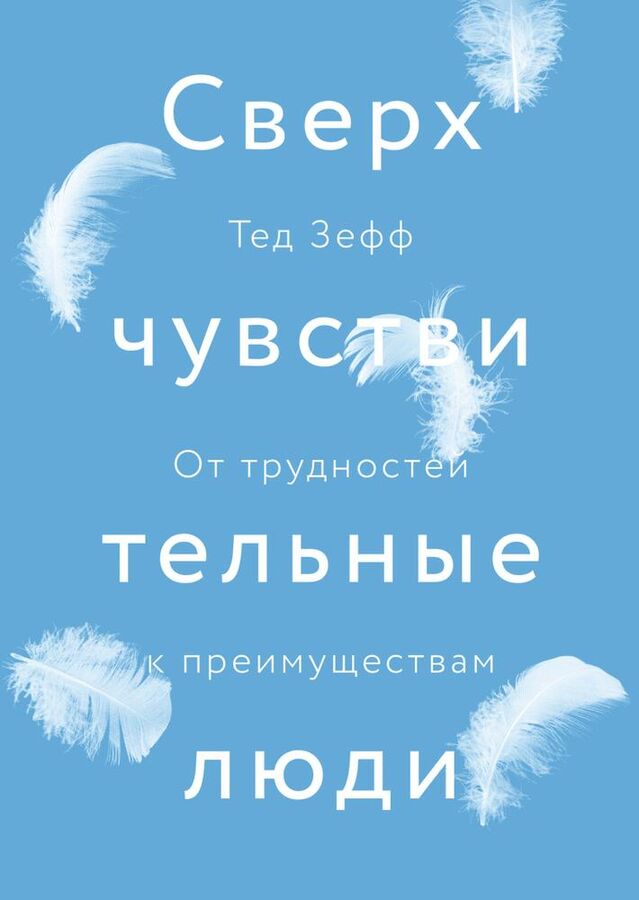 Сверх

Тед Зефф

чувстви

От трудностей

тельные

к преимуществам

люди